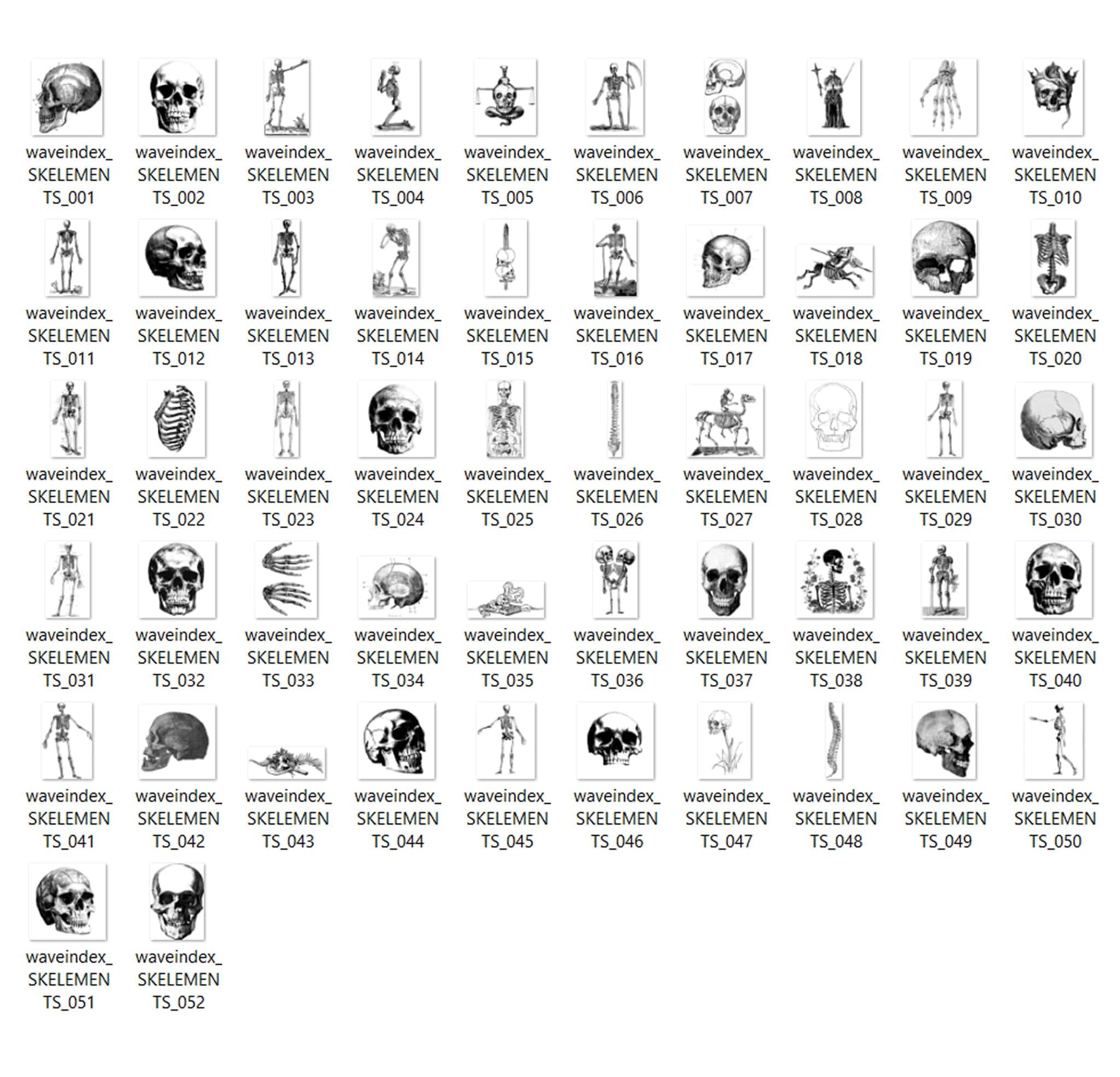 waveindex_SKELEMENTS_001
waveindex_SKELEMENTS_002
waveindex_SKELEMENTS_003
waveindex_SKELEMENTS_004
waveindex_SKELEMENTS_005
waveindex_SKELEMENTS_006
waveindex_SKELEMENTS_007
waveindex_SKELEMENTS_008
waveindex_SKELEMENTS_009
waveindex_SKELEMENTS_010
waveindex_SKELEMENTS_011
waveindex_SKELEMENTS_012
waveindex_SKELEMENTS_013
waveindex_SKELEMENTS_014
waveindex_SKELEMENTS_015
waveindex_SKELEMENTS_016
waveindex_SKELEMENTS_017
waveindex_SKELEMENTS_018
waveindex_SKELEMENTS_019
waveindex_SKELEMENTS_020
waveindex_SKELEMENTS_021
waveindex_SKELEMENTS_022
waveindex_SKELEMENTS_023
waveindex_SKELEMENTS_024
waveindex_SKELEMENTS_025
waveindex_SKELEMENTS_026
waveindex_SKELEMENTS_027
waveindex_SKELEMENTS_028
waveindex_SKELEMENTS_029
waveindex_SKELEMENTS_030
waveindex_SKELEMENTS_031
waveindex_SKELEMENTS_032
waveindex_SKELEMENTS_033
waveindex_SKELEMENTS_034
waveindex_SKELEMENTS_035
waveindex_SKELEMENTS_036
waveindex_SKELEMENTS_037
waveindex_SKELEMENTS_038
waveindex_SKELEMENTS_039
waveindex_SKELEMENTS_040
waveindex_SKELEMENTS_041
waveindex_SKELEMENTS_042
waveindex_SKELEMENTS_043
waveindex_SKELEMENTS_044
waveindex_SKELEMENTS_045
waveindex_SKELEMENTS_046
waveindex_SKELEMENTS_047
waveindex_SKELEMENTS_048
waveindex_SKELEMENTS_049
waveindex_SKELEMENTS_050
waveindex_SKELEMENTS_051
waveindex_SKELEMENTS_052